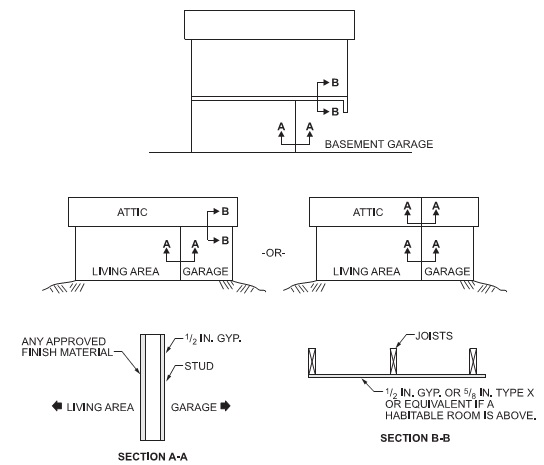 B
B
A A
BASEMENT GARAGE

ATTIC
B
B
A A
LIVING AREA GARAGE

-OR-

ATTIC
A A
A A
LIVING AREA GARAGE

ANY APPROVED FINISH MATERIAL
$^1/_2$ IN. GYP.
STUD
LIVING AREA
GARAGE
SECTION A-A

JOISTS
$^1/_2$ IN. GYP. OR $^5/_8$ IN. TYPE X OR EQUIVALENT IF A HABITABLE ROOM IS ABOVE.
SECTION B-B